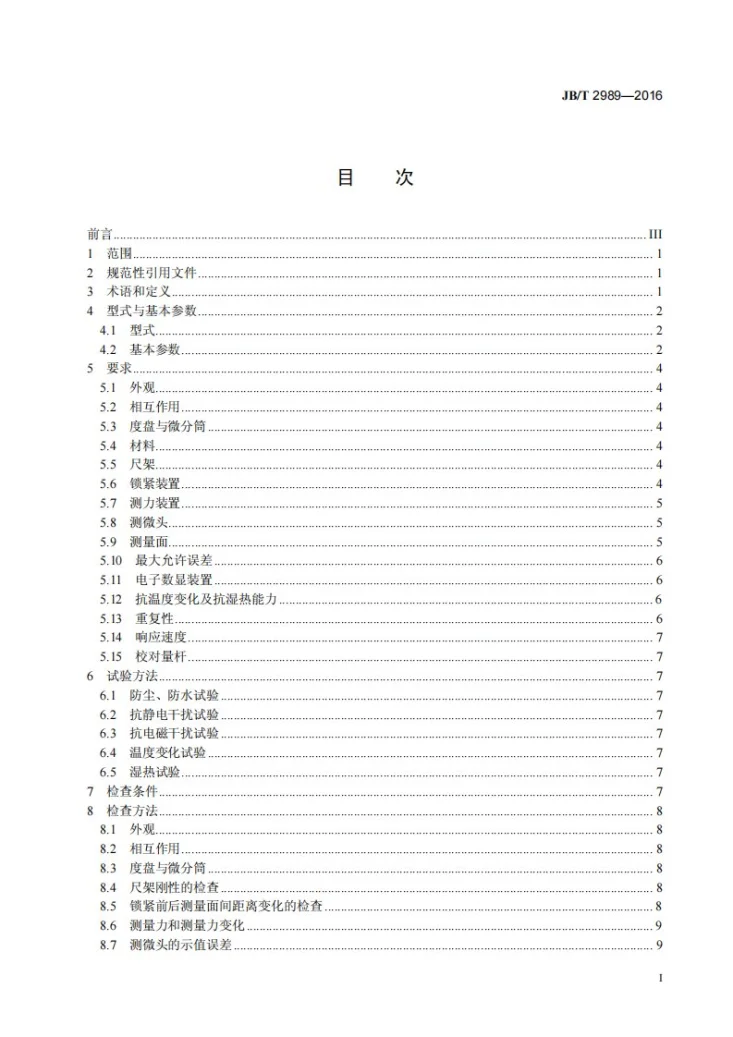 JB/T 2989—2016

目 次

前言 III
1 范围 1
2 规范性引用文件 1
3 术语和定义 1
4 型式与基本参数 2
4.1 型式 2
4.2 基本参数 2
5 要求 4
5.1 外观 4
5.2 相互作用 4
5.3 度盘与微分筒 4
5.4 材料 4
5.5 尺架 4
5.6 锁紧装置 4
5.7 测力装置 5
5.8 测微头 5
5.9 测量面 5
5.10 最大允许误差 6
5.11 电子数显装置 6
5.12 抗温度变化及抗湿热能力 6
5.13 重复性 6
5.14 响应速度 7
5.15 校对量杆 7
6 试验方法 7
6.1 防尘、防水试验 7
6.2 抗静电干扰试验 7
6.3 抗电磁干扰试验 7
6.4 温度变化试验 7
6.5 湿热试验 7
7 检查条件 7
8 检查方法 8
8.1 外观 8
8.2 相互作用 8
8.3 度盘与微分筒 8
8.4 尺架刚性的检查 8
8.5 锁紧前后测量面间距离变化的检查 8
8.6 测量力和测量力变化 9
8.7 测微头的示值误差 9

I